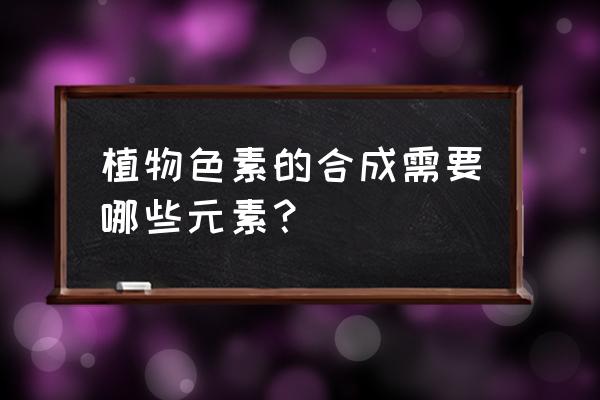 植物色素的合成需要哪些元素？